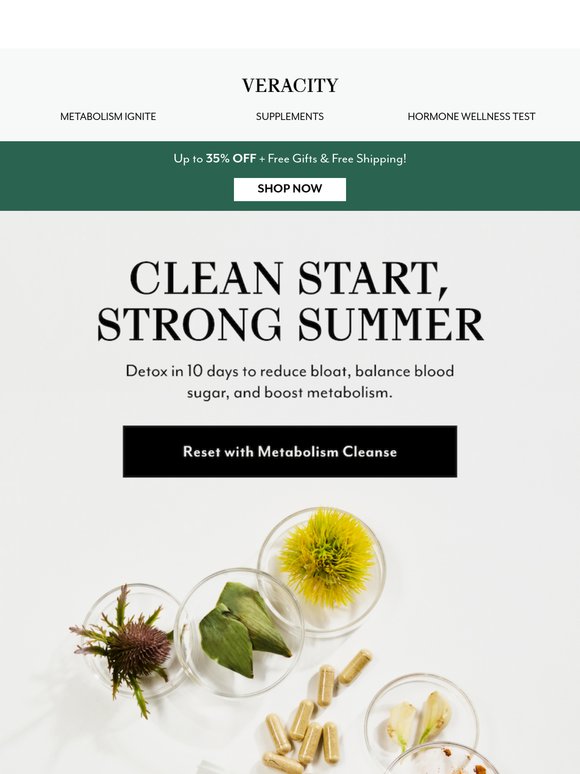 VERACITY

METABOLISM IGNITE

SUPPLEMENTS

HORMONE WELLNESS TEST

Up to 35% OFF + Free Gifts & Free Shipping!

SHOP NOW

CLEAN START, STRONG SUMMER

Detox in 10 days to reduce bloat, balance blood sugar, and boost metabolism.

Reset with Metabolism Cleanse